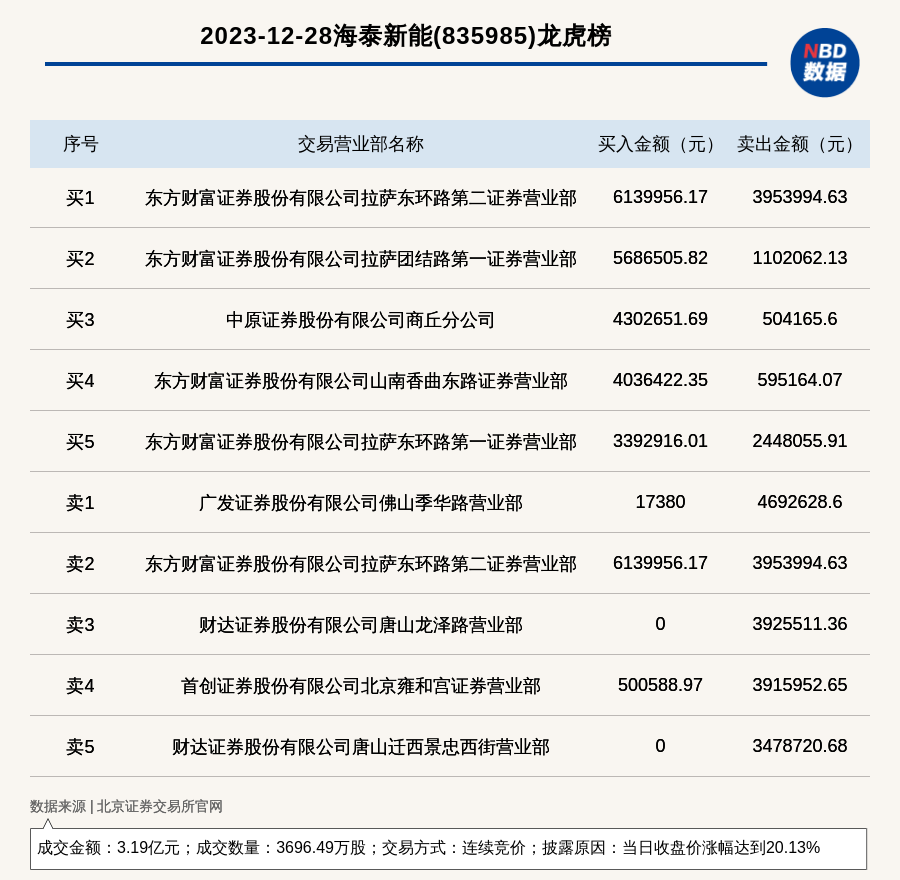 2023-12-28海泰新能(835985)龙虎榜

NBD 数据

| 序号 | 交易营业部名称 | 买入金额（元） | 卖出金额（元） |
|---|---|---|---|
| 买1 | 东方财富证券股份有限公司拉萨东环路第二证券营业部 | 6139956.17 | 3953994.63 |
| 买2 | 东方财富证券股份有限公司拉萨团结路第一证券营业部 | 5686505.82 | 1102062.13 |
| 买3 | 中原证券股份有限公司商丘分公司 | 4302651.69 | 504165.6 |
| 买4 | 东方财富证券股份有限公司山南香曲东路证券营业部 | 4036422.35 | 595164.07 |
| 买5 | 东方财富证券股份有限公司拉萨东环路第一证券营业部 | 3392916.01 | 2448055.91 |
| 卖1 | 广发证券股份有限公司佛山季华路营业部 | 17380 | 4692628.6 |
| 卖2 | 东方财富证券股份有限公司拉萨东环路第二证券营业部 | 6139956.17 | 3953994.63 |
| 卖3 | 财达证券股份有限公司唐山龙泽路营业部 | 0 | 3925511.36 |
| 卖4 | 首创证券股份有限公司北京雍和宫证券营业部 | 500588.97 | 3915952.65 |
| 卖5 | 财达证券股份有限公司唐山迁西景忠西街营业部 | 0 | 3478720.68 |

数据来源 | 北京证券交易所官网

成交金额：3.19亿元；成交数量：3696.49万股；交易方式：连续竞价；披露原因：当日收盘价涨幅达到20.13%